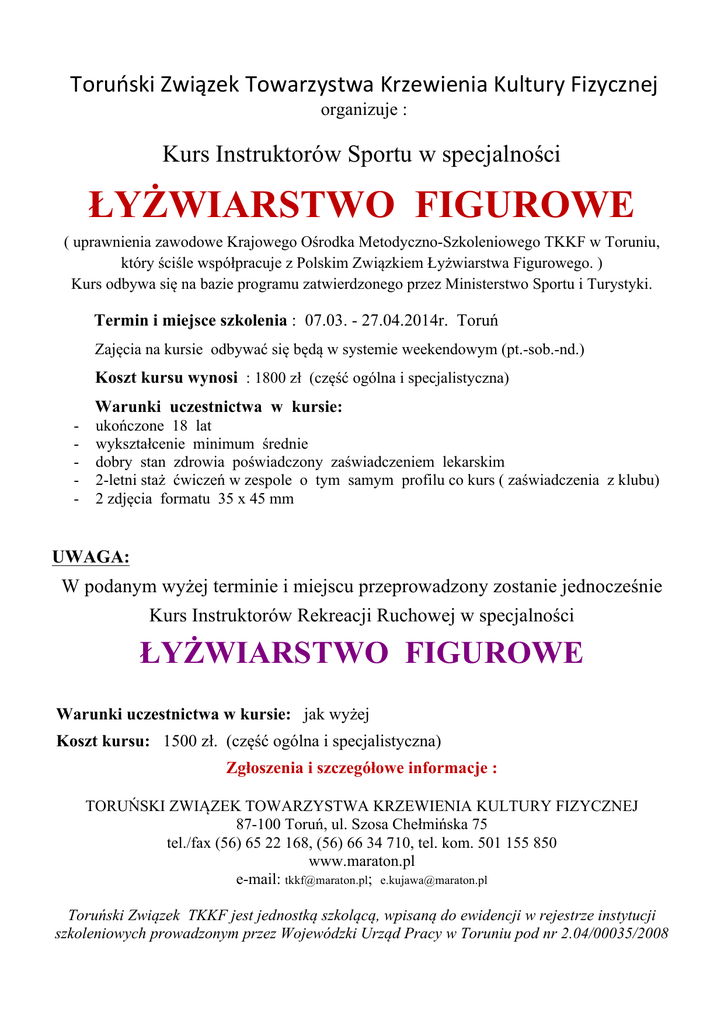 Toruński Związek Towarzystwa Krzewienia Kultury Fizycznej
organizuje :

Kurs Instruktorów Sportu w specjalności

ŁYŻWIARSTWO FIGUROWE

( uprawnienia zawodowe Krajowego Ośrodka Metodyczno-Szkoleniowego TKKF w Toruniu, który ściśle współpracuje z Polskim Związkiem Łyżwiarstwa Figurowego. )
Kurs odbywa się na bazie programu zatwierdzonego przez Ministerstwo Sportu i Turystyki.

Termin i miejsce szkolenia : 07.03. - 27.04.2014r. Toruń

Zajęcia na kursie odbywać się będą w systemie weekendowym (pt.-sob.-nd.)

Koszt kursu wynosi : 1800 zł (część ogólna i specjalistyczna)

Warunki uczestnictwa w kursie:
- ukończone 18 lat
- wykształcenie minimum średnie
- dobry stan zdrowia poświadczony zaświadczeniem lekarskim
- 2-letni staż ćwiczeń w zespole o tym samym profilu co kurs ( zaświadczenia z klubu)
- 2 zdjęcia formatu 35 x 45 mm

UWAGA:
W podanym wyżej terminie i miejscu przeprowadzony zostanie jednocześnie Kurs Instruktorów Rekreacji Ruchowej w specjalności

ŁYŻWIARSTWO FIGUROWE

Warunki uczestnictwa w kursie: jak wyżej
Koszt kursu: 1500 zł. (część ogólna i specjalistyczna)

Zgłoszenia i szczegółowe informacje :

TORUŃSKI ZWIĄZEK TOWARZYSTWA KRZEWIENIA KULTURY FIZYCZNEJ
87-100 Toruń, ul. Szosa Chełmińska 75
tel./fax (56) 65 22 168, (56) 66 34 710, tel. kom. 501 155 850
www.maraton.pl
e-mail: tkkf@maraton.pl; e.kujawa@maraton.pl

Toruński Związek TKKF jest jednostką szkolącą, wpisaną do ewidencji w rejestrze instytucji szkoleniowych prowadzonym przez Wojewódzki Urząd Pracy w Toruniu pod nr 2.04/00035/2008